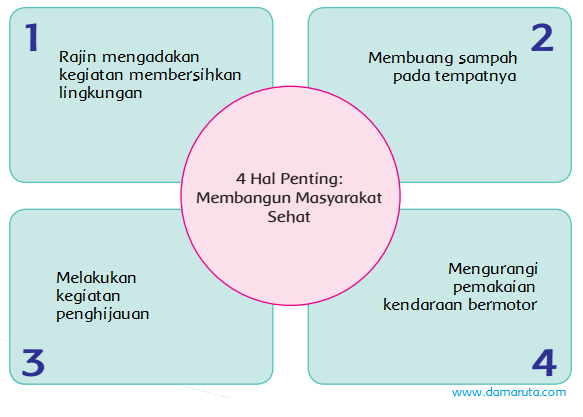 1

Rajin mengadakan kegiatan membersihkan lingkungan

2

Membuang sampah pada tempatnya

4 Hal Penting: Membangun Masyarakat Sehat

Melakukan kegiatan penghijauan

3

Mengurangi pemakaian kendaraan bermotor

4

www.damaruta.com